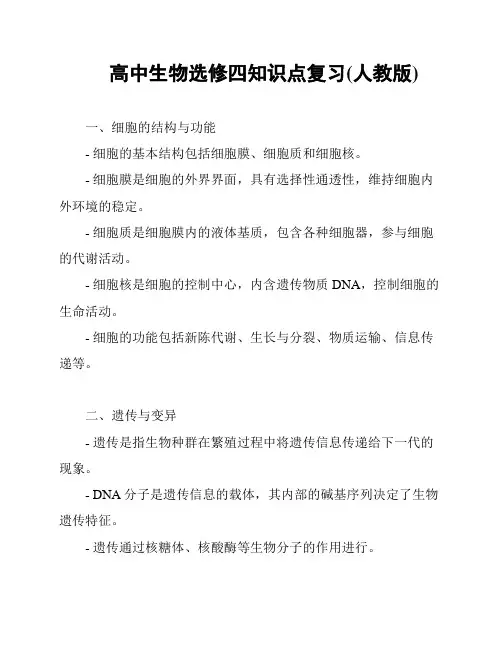 高中生物选修四知识点复习(人教版)

一、细胞的结构与功能

- 细胞的基本结构包括细胞膜、细胞质和细胞核。

- 细胞膜是细胞的外界界面，具有选择性通透性，维持细胞内外环境的稳定。

- 细胞质是细胞膜内的液体基质，包含各种细胞器，参与细胞的代谢活动。

- 细胞核是细胞的控制中心，内含遗传物质 DNA，控制细胞的生命活动。

- 细胞的功能包括新陈代谢、生长与分裂、物质运输、信息传递等。

二、遗传与变异

- 遗传是指生物种群在繁殖过程中将遗传信息传递给下一代的现象。

- DNA 分子是遗传信息的载体，其内部的碱基序列决定了生物遗传特征。

- 遗传通过核糖体、核酸酶等生物分子的作用进行。